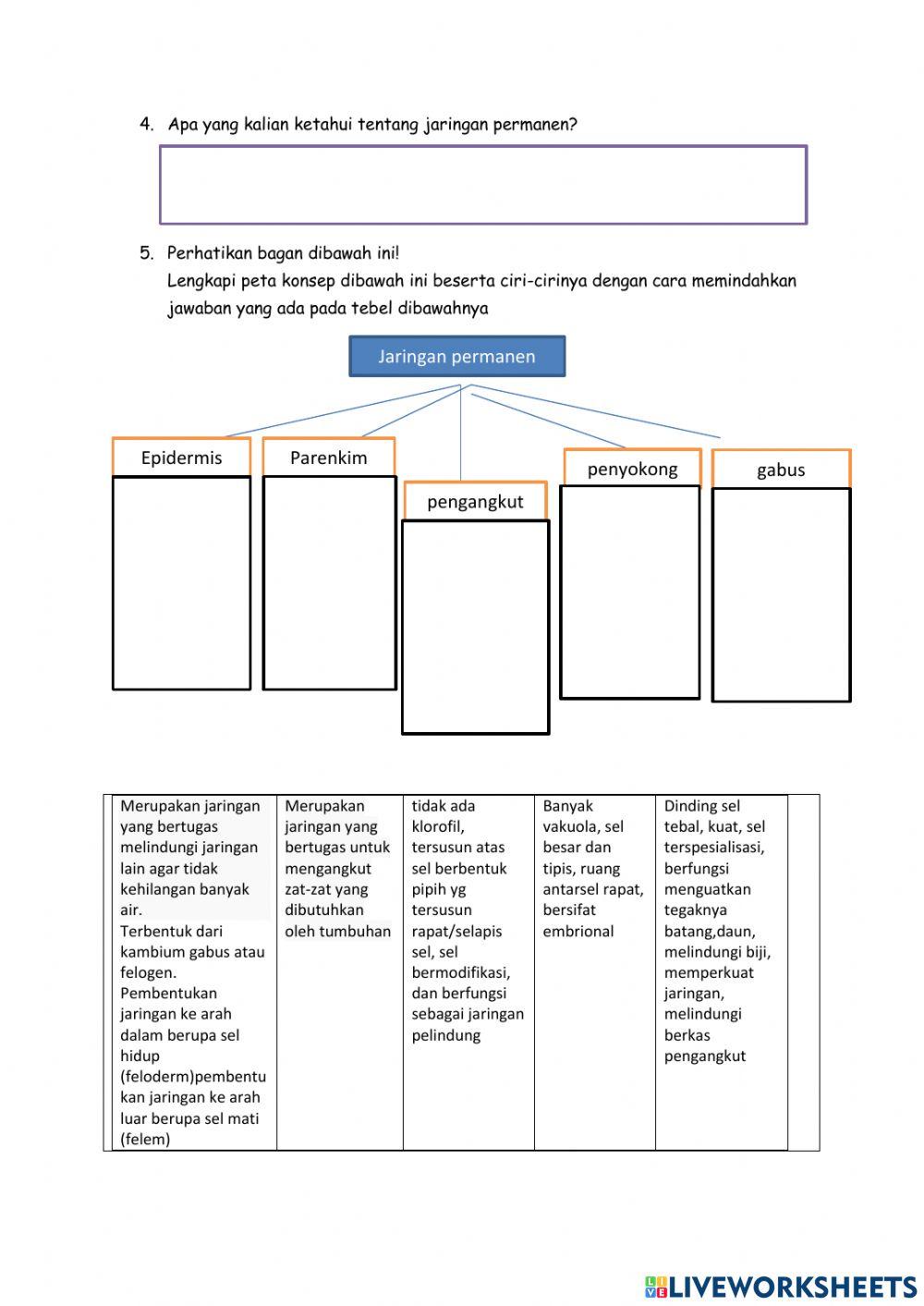 4. Apa yang kalian ketahui tentang jaringan permanen?

5. Perhatikan bagan dibawah ini!
Lengkapi peta konsep dibawah ini beserta ciri-cirinya dengan cara memindahkan jawaban yang ada pada tebel dibawahnya

Jaringan permanen

Epidermis

Parenkim

pengangkut

penyokong

gabus

| Merupakan jaringan yang bertugas melindungi jaringan lain agar tidak kehilangan banyak air. Terbentuk dari kambium gabus atau felogen. Pembentukan jaringan ke arah dalam berupa sel hidup (feloderm)pembentukan jaringan ke arah luar berupa sel mati (felem) | Merupakan jaringan yang bertugas untuk mengangkut zat-zat yang dibutuhkan oleh tumbuhan | tidak ada klorofil, tersusun atas sel berbentuk pipih yg tersusun rapat/selapis sel, sel bermodifikasi, dan berfungsi sebagai jaringan pelindung | Banyak vakuola, sel besar dan tipis, ruang antarsel rapat, bersifat embrional | Dinding sel tebal, kuat, sel terspesialisasi, berfungsi menguatkan tegaknya batang,daun, melindungi biji, memperkuat jaringan, melindungi berkas pengangkut |
|---|---|---|---|---|

LIVEWORKSHEETS